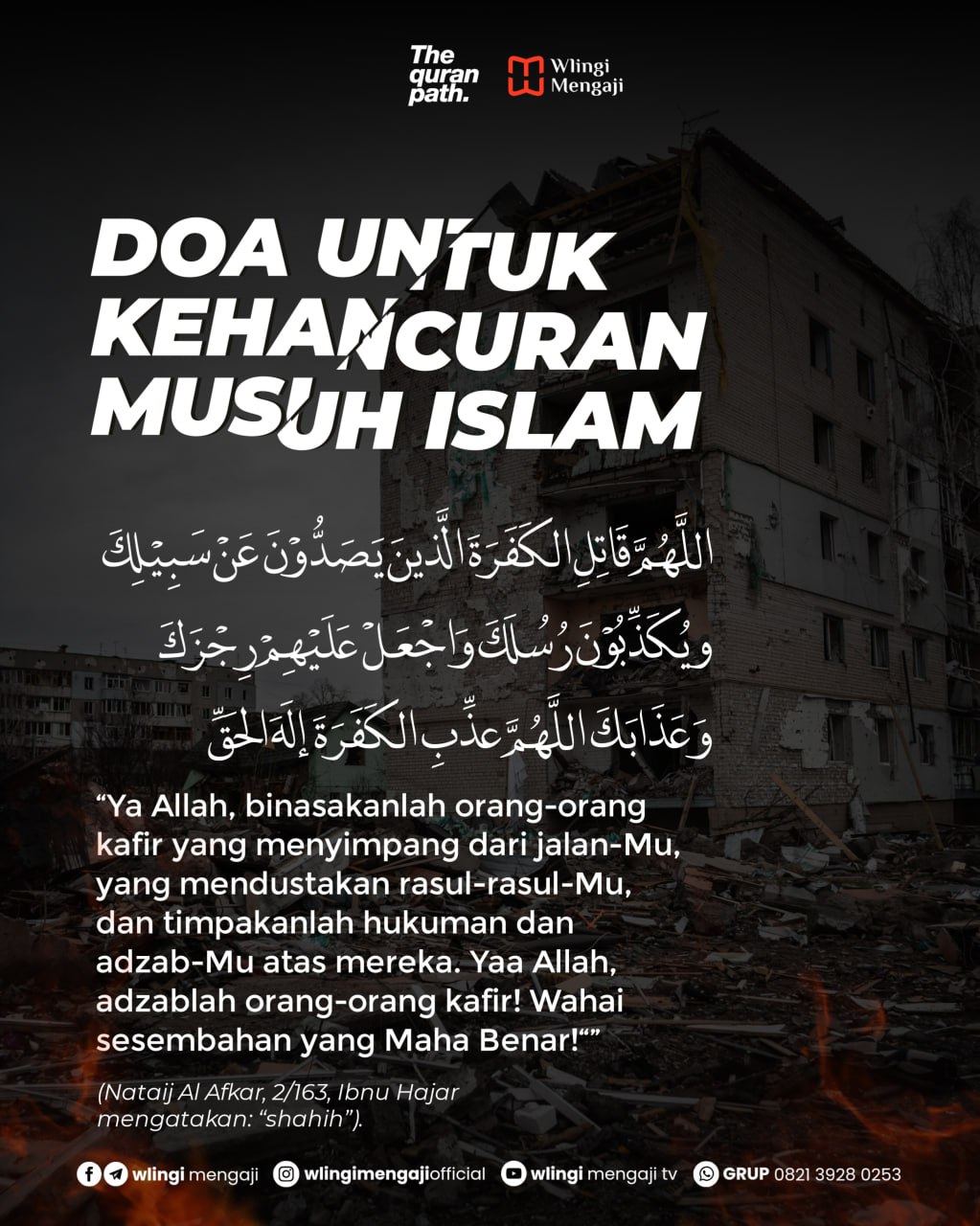 The quran path.

Wlingi Mengaji

DOA UNTUK KEHANCURAN MUSUH ISLAM

اللَّهُمَّ قَاتِلِ الكَفَرَةَ الَّذِينَ يَصُدُّونَ عَنْ سَبِيلِكَ وَيُكَذِّبُونَ رُسُلَكَ وَاجْعَلْ عَلَيْهِمْ رِجْزَكَ وَعَذَابَكَ اللَّهُمَّ عَذِّبِ الكَفَرَةَ إِلَهَ الحَقِّ

"Ya Allah, binasakanlah orang-orang kafir yang menyimpang dari jalan-Mu, yang mendustakan rasul-rasul-Mu, dan timpakanlah hukuman dan adzab-Mu atas mereka. Yaa Allah, adzablah orang-orang kafir! Wahai sesembahan yang Maha Benar!""

(Nataij Al Afkar, 2/163, Ibnu Hajar mengatakan: "shahih").

wlingi mengaji wlingimengajiofficial wlingi mengaji tv GRUP 0821 3928 0253